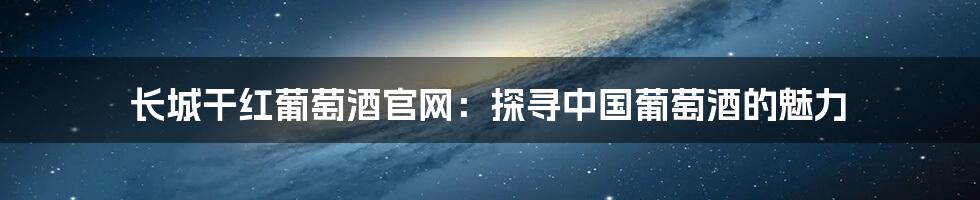 长城干红葡萄酒官网：探寻中国葡萄酒的魅力